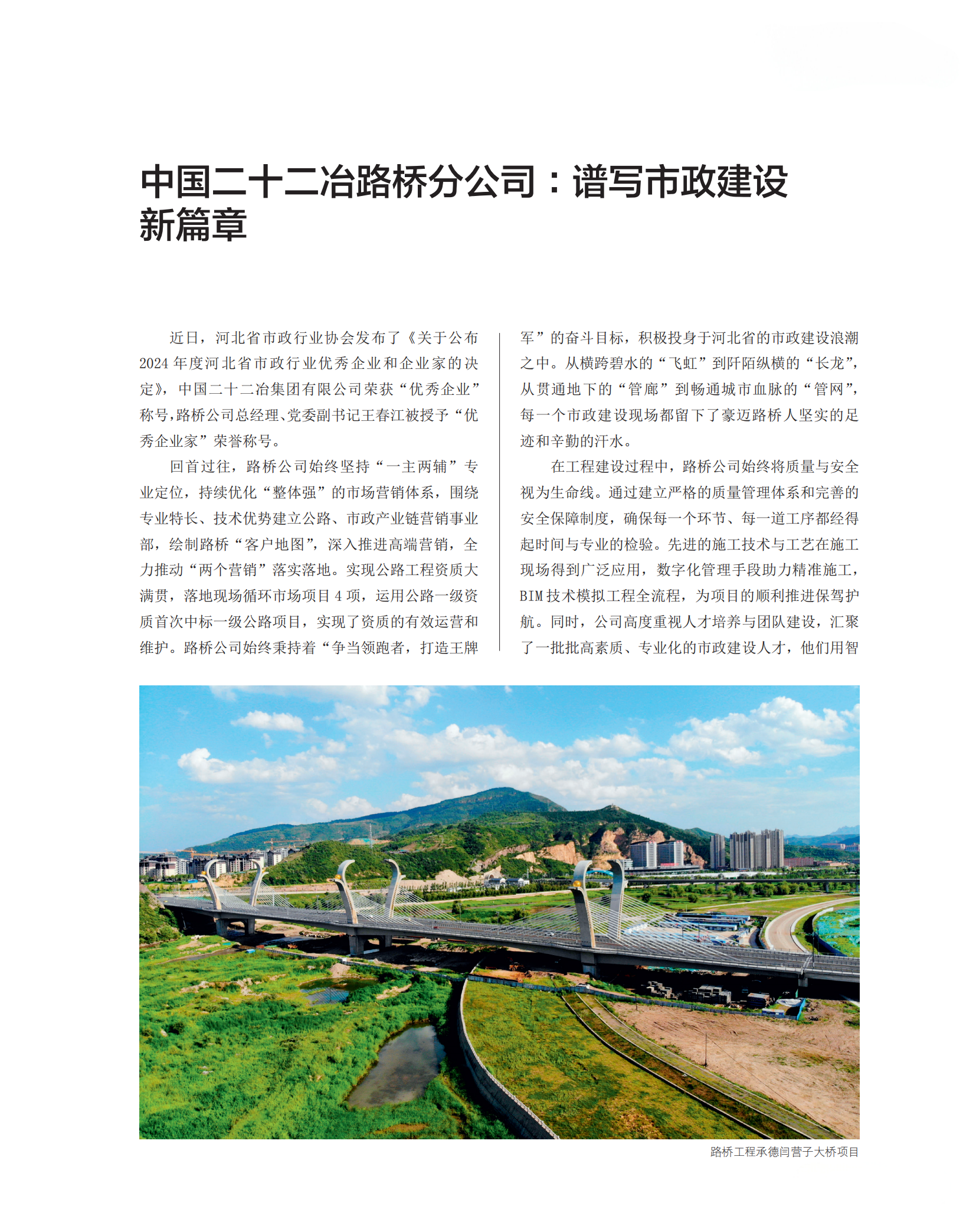 中国二十二冶路桥分公司：谱写市政建设新篇章

近日，河北省市政行业协会发布了《关于公布2024年度河北省市政行业优秀企业和企业家的决定》，中国二十二冶集团有限公司荣获“优秀企业”称号，路桥公司总经理、党委副书记王春江被授予“优秀企业家”荣誉称号。

回首过往，路桥公司始终坚持“一主两辅”专业定位，持续优化“整体强”的市场营销体系，围绕专业特长、技术优势建立公路、市政产业链营销事业部，绘制路桥“客户地图”，深入推进高端营销，全力推动“两个营销”落实落地。实现公路工程资质大满贯，落地现场循环市场项目4项，运用公路一级资质首次中标一级公路项目，实现了资质的有效运营和维护。路桥公司始终秉持着“争当领跑者，打造王牌军”的奋斗目标，积极投身于河北省的市政建设浪潮之中。从横跨碧水的“飞虹”到阡陌纵横的“长龙”，从贯通地下的“管廊”到畅通城市血脉的“管网”，每一个市政建设现场都留下了豪迈路桥人坚实的足迹和辛勤的汗水。

在工程建设过程中，路桥公司始终将质量与安全视为生命线。通过建立严格的质量管理体系和完善的安全保障制度，确保每一个环节、每一道工序都经得起时间与专业的检验。先进的施工技术与工艺在施工现场得到广泛应用，数字化管理手段助力精准施工，BIM技术模拟工程全流程，为项目的顺利推进保驾护航。同时，公司高度重视人才培养与团队建设，汇聚了一批批高素质、专业化的市政建设人才，他们用智

路桥工程承德闫营子大桥项目